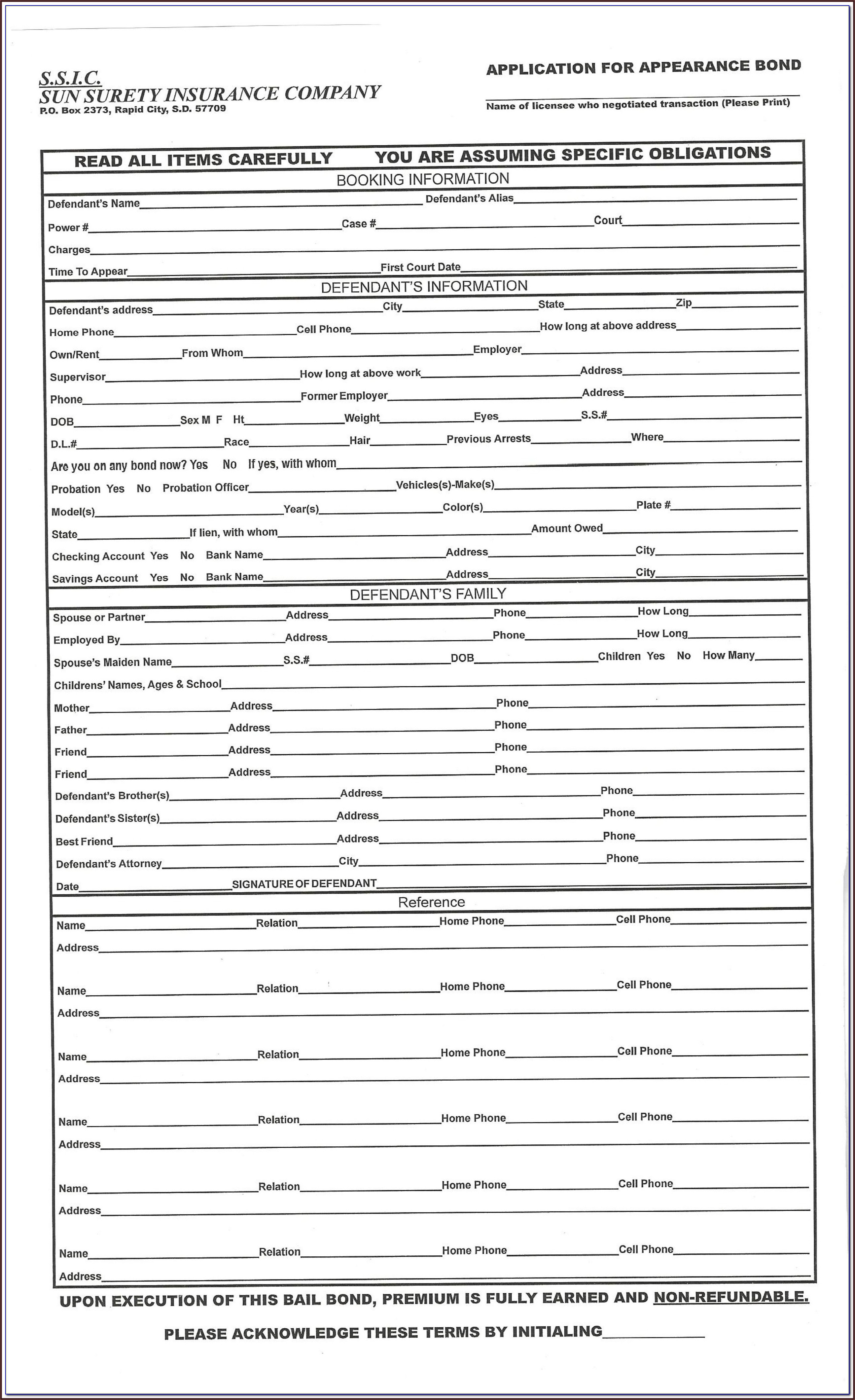 S.S.I.C.
SUN SURETY INSURANCE COMPANY
P.O. Box 2373, Rapid City, S.D. 57709

APPLICATION FOR APPEARANCE BOND

Name of licensee who negotiated transaction (Please Print)

READ ALL ITEMS CAREFULLY YOU ARE ASSUMING SPECIFIC OBLIGATIONS

BOOKING INFORMATION

Defendant's Name Defendant's Alias
Power # Case # Court
Charges
Time To Appear First Court Date

DEFENDANT'S INFORMATION

Defendant's address City State Zip
Home Phone Cell Phone How long at above address
Own/Rent From Whom Employer
Supervisor How long at above work Address
Phone Former Employer Address
DOB Sex M F Ht Weight Eyes S.S.#
D.L.# Race Hair Previous Arrests Where
Are you on any bond now? Yes No If yes, with whom
Probation Yes No Probation Officer Vehicles(s)-Make(s)
Model(s) Year(s) Color(s) Plate #
State If lien, with whom Amount Owed
Checking Account Yes No Bank Name Address City
Savings Account Yes No Bank Name Address City

DEFENDANT'S FAMILY

Spouse or Partner Address Phone How Long
Employed By Address Phone How Long
Spouse's Maiden Name S.S.# DOB Children Yes No How Many
Childrens' Names, Ages & School
Mother Address Phone
Father Address Phone
Friend Address Phone
Friend Address Phone
Defendant's Brother(s) Address Phone
Defendant's Sister(s) Address Phone
Best Friend Address Phone
Defendant's Attorney City Phone
Date SIGNATURE OF DEFENDANT

Reference

Name Relation Home Phone Cell Phone
Address

Name Relation Home Phone Cell Phone
Address

Name Relation Home Phone Cell Phone
Address

Name Relation Home Phone Cell Phone
Address

Name Relation Home Phone Cell Phone
Address

Name Relation Home Phone Cell Phone
Address

UPON EXECUTION OF THIS BAIL BOND, PREMIUM IS FULLY EARNED AND NON-REFUNDABLE.

PLEASE ACKNOWLEDGE THESE TERMS BY INITIALING